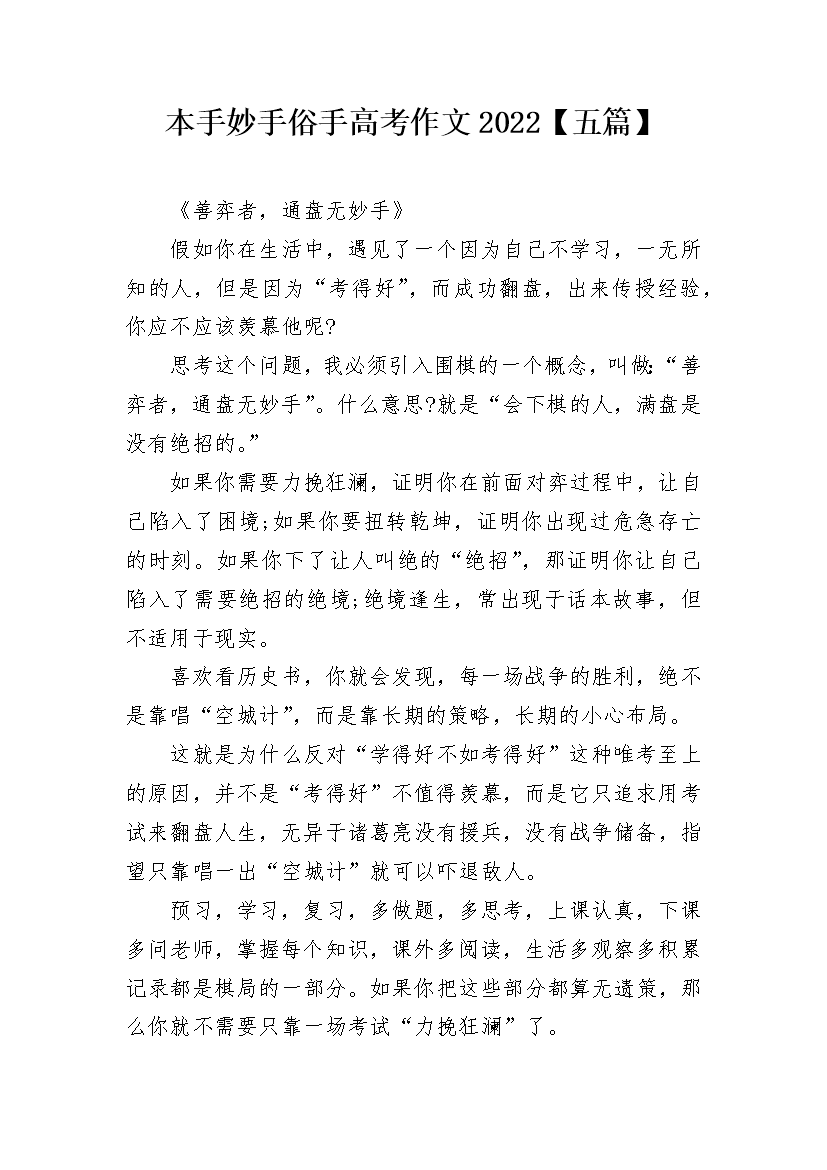 本手妙手俗手高考作文2022【五篇】

《善弈者，通盘无妙手》

假如你在生活中，遇见了一个因为自己不学习，一无所知的人，但是因为“考得好”，而成功翻盘，出来传授经验，你应不应该羡慕他呢?

思考这个问题，我必须引入围棋的一个概念，叫做:“善弈者，通盘无妙手”。什么意思?就是“会下棋的人，满盘是没有绝招的。”

如果你需要力挽狂澜，证明你在前面对弈过程中，让自己陷入了困境;如果你要扭转乾坤，证明你出现过危急存亡的时刻。如果你下了让人叫绝的“绝招”，那证明你让自己陷入了需要绝招的绝境;绝境逢生，常出现于话本故事，但不适用于现实。

喜欢看历史书，你就会发现，每一场战争的胜利，绝不是靠唱“空城计”，而是靠长期的策略，长期的小心布局。

这就是为什么反对“学得好不如考得好”这种唯考至上的原因，并不是“考得好”不值得羡慕，而是它只追求用考试来翻盘人生，无异于诸葛亮没有援兵，没有战争储备，指望只靠唱一出“空城计”就可以吓退敌人。

预习，学习，复习，多做题，多思考，上课认真，下课多问老师，掌握每个知识，课外多阅读，生活多观察多积累记录都是棋局的一部分。如果你把这些部分都算无遗策，那么你就不需要只靠一场考试“力挽狂澜”了。